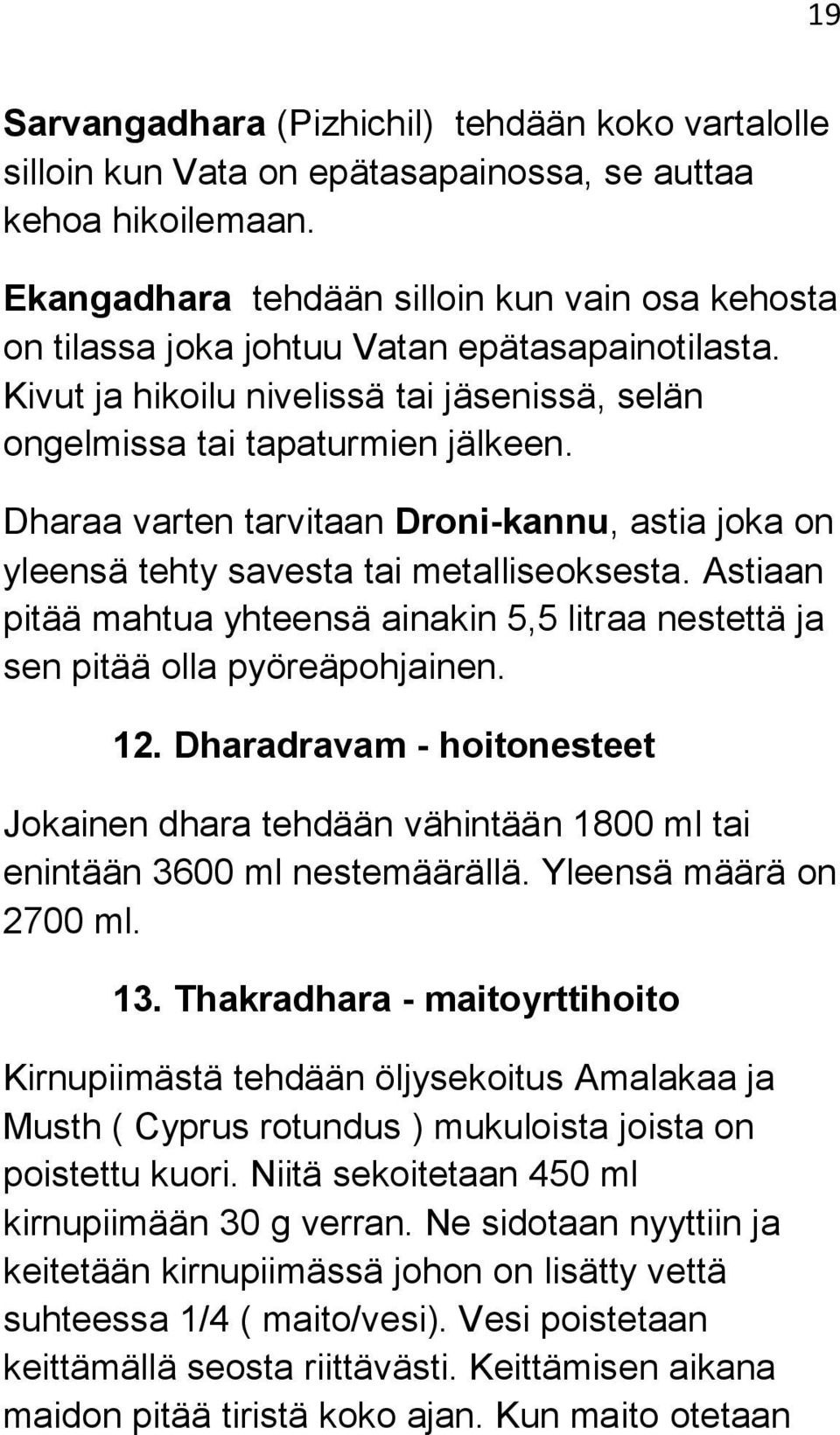 19

Sarvangadhara (Pizhichil) tehdään koko vartalolle silloin kun Vata on epätasapainossa, se auttaa kehoa hikoilemaan.

Ekangadhara tehdään silloin kun vain osa kehosta on tilassa joka johtuu Vatan epätasapainotilasta. Kivut ja hikoilu nivelissä tai jäsenissä, selän ongelmissa tai tapaturmien jälkeen.

Dharaa varten tarvitaan Droni-kannu, astia joka on yleensä tehty savesta tai metalliseoksesta. Astiaan pitää mahtua yhteensä ainakin 5,5 litraa nestettä ja sen pitää olla pyöreäpohjainen.

12. Dharadravam - hoitonesteet

Jokainen dhara tehdään vähintään 1800 ml tai enintään 3600 ml nestemäärällä. Yleensä määrä on 2700 ml.

13. Thakradhara - maitoyrttihoito

Kirnupiimästä tehdään öljysekoitus Amalakaa ja Musth ( Cyprus rotundus ) mukuloista joista on poistettu kuori. Niitä sekoitetaan 450 ml kirnupiimään 30 g verran. Ne sidotaan nyyttiin ja keitetään kirnupiimässä johon on lisätty vettä suhteessa 1/4 ( maito/vesi). Vesi poistetaan keittämällä seosta riittävästi. Keittämisen aikana maidon pitää tiristä koko ajan. Kun maito otetaan